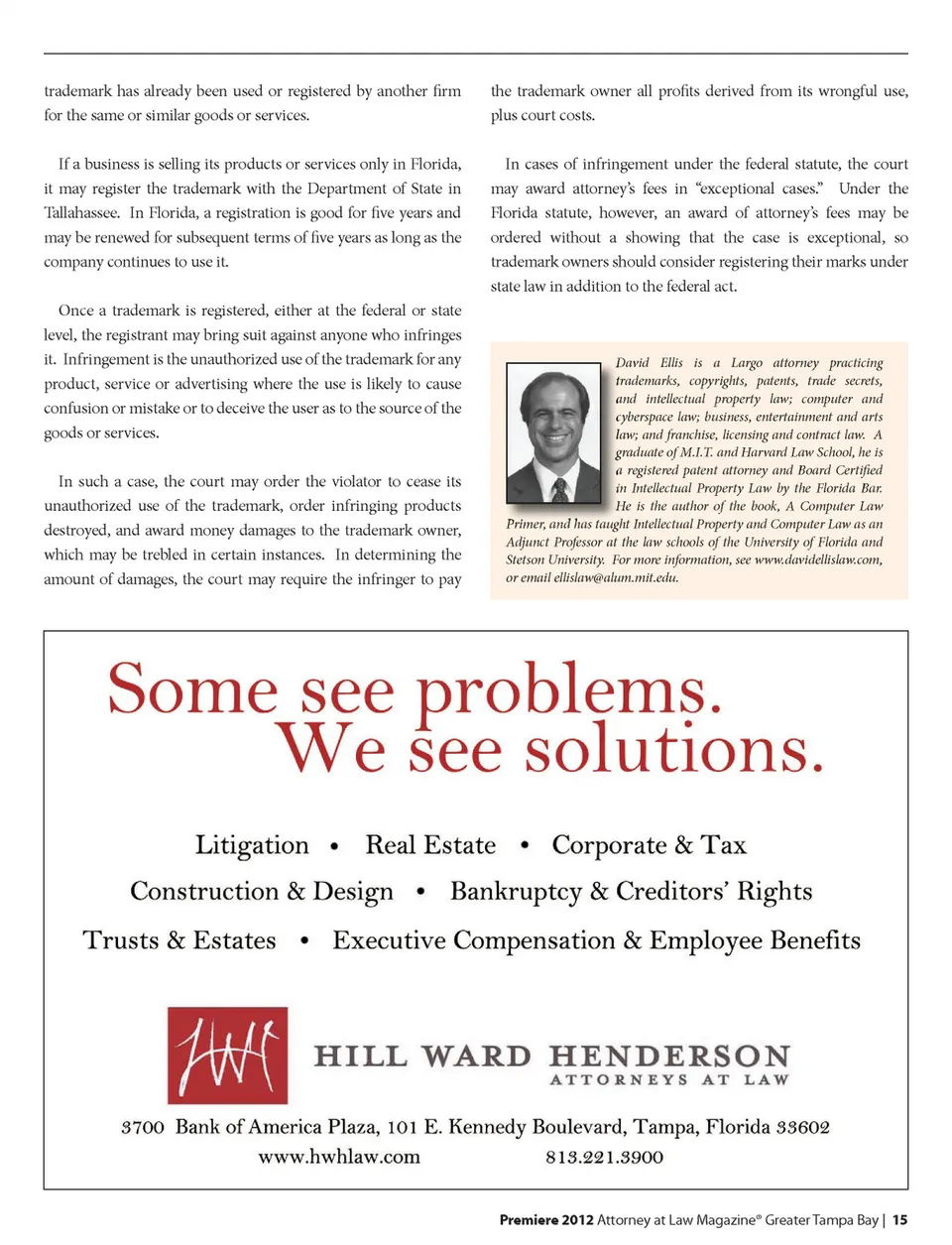 trademark has already been used or registered by another firm for the same or similar goods or services.

If a business is selling its products or services only in Florida, it may register the trademark with the Department of State in Tallahassee. In Florida, a registration is good for five years and may be renewed for subsequent terms of five years as long as the company continues to use it.

Once a trademark is registered, either at the federal or state level, the registrant may bring suit against anyone who infringes it. Infringement is the unauthorized use of the trademark for any product, service or advertising where the use is likely to cause confusion or mistake or to deceive the user as to the source of the goods or services.

In such a case, the court may order the violator to cease its unauthorized use of the trademark, order infringing products destroyed, and award money damages to the trademark owner, which may be trebled in certain instances. In determining the amount of damages, the court may require the infringer to pay the trademark owner all profits derived from its wrongful use, plus court costs.

In cases of infringement under the federal statute, the court may award attorney's fees in "exceptional cases." Under the Florida statute, however, an award of attorney's fees may be ordered without a showing that the case is exceptional, so trademark owners should consider registering their marks under state law in addition to the federal act.

David Ellis is a Largo attorney practicing trademarks, copyrights, patents, trade secrets, and intellectual property law; computer and cyberspace law; business, entertainment and arts law; and franchise, licensing and contract law. A graduate of M.I.T. and Harvard Law School, he is a registered patent attorney and Board Certified in Intellectual Property Law by the Florida Bar. He is the author of the book, A Computer Law Primer, and has taught Intellectual Property and Computer Law as an Adjunct Professor at the law schools of the University of Florida and Stetson University. For more information, see www.davidellislaw.com, or email ellislaw@alum.mit.edu.

Some see problems.
We see solutions.

Litigation • Real Estate • Corporate & Tax
Construction & Design • Bankruptcy & Creditors' Rights
Trusts & Estates • Executive Compensation & Employee Benefits

HWH
HILL WARD HENDERSON
ATTORNEYS AT LAW

3700 Bank of America Plaza, 101 E. Kennedy Boulevard, Tampa, Florida 33602
www.hwhlaw.com 813.221.3900

Premiere 2012 Attorney at Law Magazine® Greater Tampa Bay | 15